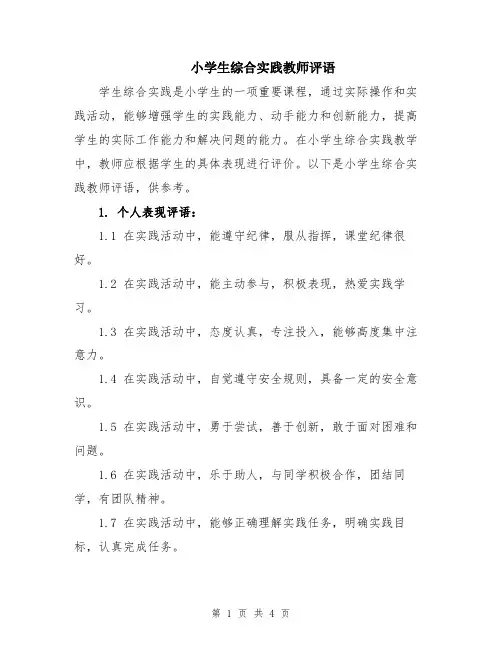 小学生综合实践教师评语

学生综合实践是小学生的一项重要课程，通过实际操作和实践活动，能够增强学生的实践能力、动手能力和创新能力，提高学生的实际工作能力和解决问题的能力。在小学生综合实践教学中，教师应根据学生的具体表现进行评价。以下是小学生综合实践教师评语，供参考。

1. 个人表现评语：

1.1 在实践活动中，能遵守纪律，服从指挥，课堂纪律很好。

1.2 在实践活动中，能主动参与，积极表现，热爱实践学习。

1.3 在实践活动中，态度认真，专注投入，能够高度集中注意力。

1.4 在实践活动中，自觉遵守安全规则，具备一定的安全意识。

1.5 在实践活动中，勇于尝试，善于创新，敢于面对困难和问题。

1.6 在实践活动中，乐于助人，与同学积极合作，团结同学，有团队精神。

1.7 在实践活动中，能够正确理解实践任务，明确实践目标，认真完成任务。

第 1 页 共 4 页